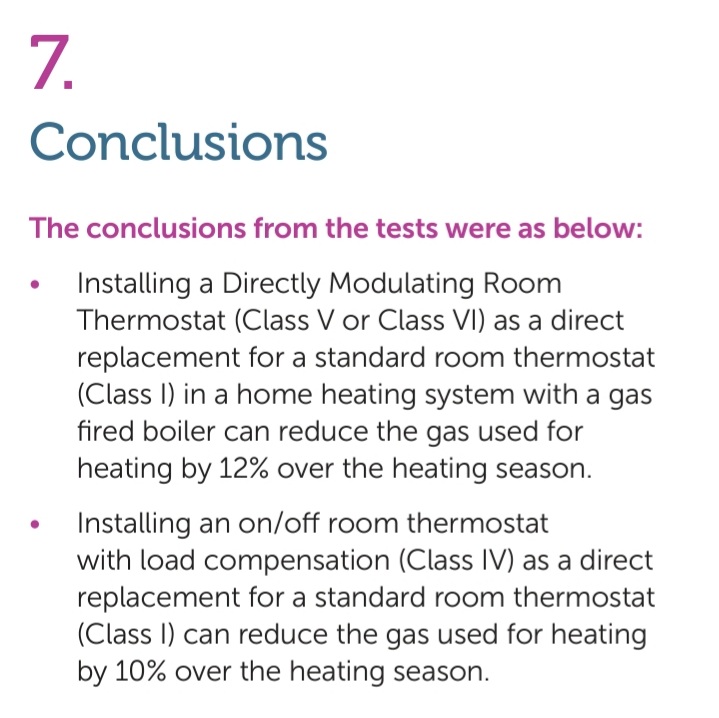 7.

Conclusions

The conclusions from the tests were as below:

• Installing a Directly Modulating Room Thermostat (Class V or Class VI) as a direct replacement for a standard room thermostat (Class I) in a home heating system with a gas fired boiler can reduce the gas used for heating by 12% over the heating season.

• Installing an on/off room thermostat with load compensation (Class IV) as a direct replacement for a standard room thermostat (Class I) can reduce the gas used for heating by 10% over the heating season.